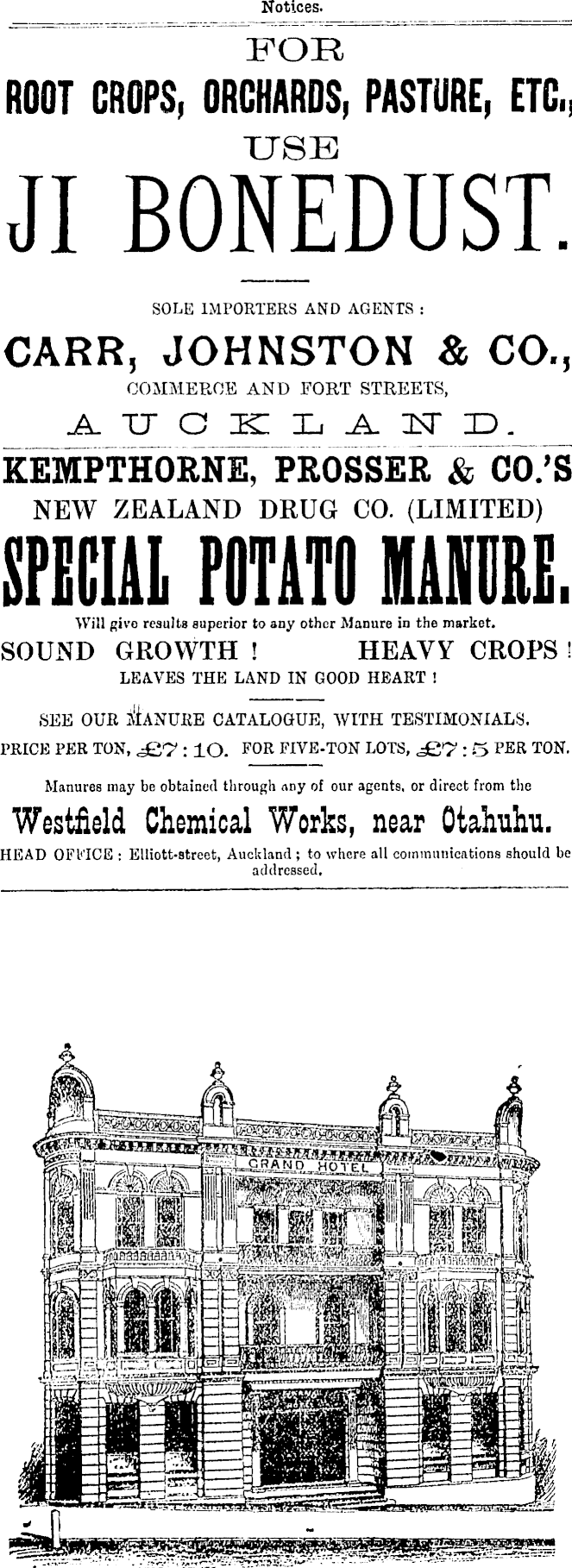 Notices.

FOR
ROOT CROPS, ORCHARDS, PASTURE, ETC.,
USE
JI BONEDUST.

SOLE IMPORTERS AND AGENTS :
CARR, JOHNSTON & CO.,
COMMERCE AND FORT STREETS,
AUCKLAND.

KEMPTHORNE, PROSSER & CO.'S
NEW ZEALAND DRUG CO. (LIMITED)
SPECIAL POTATO MANURE.
Will give results superior to any other Manure in the market.
SOUND GROWTH ! HEAVY CROPS !
LEAVES THE LAND IN GOOD HEART !

SEE OUR MANURE CATALOGUE, WITH TESTIMONIALS.
PRICE PER TON, £7 : 10. FOR FIVE-TON LOTS, £7 : 5 PER TON.

Manures may be obtained through any of our agents, or direct from the
Westfield Chemical Works, near Otahuhu.
HEAD OFFICE : Elliott-street, Auckland ; to where all communications should be addressed.

GRAND HOTEL